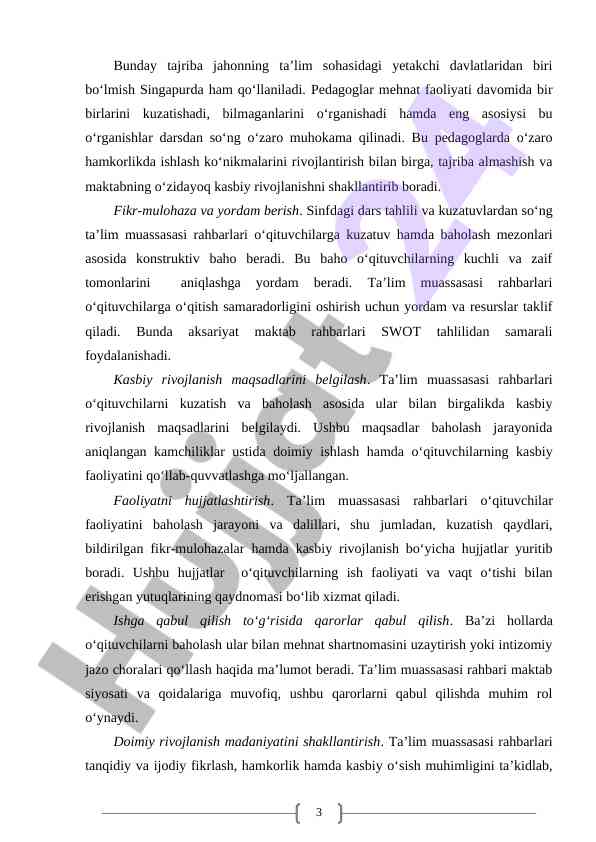 Bunday tajriba jahonning ta’lim sohasidagi yetakchi davlatlaridan biri bo‘lmish Singapurda ham qo‘llaniladi. Pedagoglar mehnat faoliyati davomida bir birlarini kuzatishadi, bilmaganlarini o‘rganishadi hamda eng asosiysi bu o‘rganishlar darsdan so‘ng o‘zaro muhokama qilinadi. Bu pedagoglarda o‘zaro hamkorlikda ishlash ko‘nikmalarini rivojlantirish bilan birga, tajriba almashish va maktabning o‘zidayoq kasbiy rivojlanishni shakllantirib boradi.

Fikr-mulohaza va yordam berish. Sinfdagi dars tahlili va kuzatuvlardan so‘ng ta’lim muassasasi rahbarlari o‘qituvchilarga kuzatuv hamda baholash mezonlari asosida konstruktiv baho beradi. Bu baho o‘qituvchilarning kuchli va zaif tomonlarini aniqlashga yordam beradi. Ta’lim muassasasi rahbarlari o‘qituvchilarga o‘qitish samaradorligini oshirish uchun yordam va resurslar taklif qiladi. Bunda aksariyat maktab rahbarlari SWOT tahlilidan samarali foydalanishadi.

Kasbiy rivojlanish maqsadlarini belgilash. Ta’lim muassasasi rahbarlari o‘qituvchilarni kuzatish va baholash asosida ular bilan birgalikda kasbiy rivojlanish maqsadlarini belgilaydi. Ushbu maqsadlar baholash jarayonida aniqlangan kamchiliklar ustida doimiy ishlash hamda o‘qituvchilarning kasbiy faoliyatini qo‘llab-quvvatlashga mo‘ljallangan.

Faoliyatni hujjatlashtirish. Ta’lim muassasasi rahbarlari o‘qituvchilar faoliyatini baholash jarayoni va dalillari, shu jumladan, kuzatish qaydlari, bildirilgan fikr-mulohazalar hamda kasbiy rivojlanish bo‘yicha hujjatlar yuritib boradi. Ushbu hujjatlar o‘qituvchilarning ish faoliyati va vaqt o‘tishi bilan erishgan yutuqlarining qaydnomasi bo‘lib xizmat qiladi.

Ishga qabul qilish to‘g‘risida qarorlar qabul qilish. Ba’zi hollarda o‘qituvchilarni baholash ular bilan mehnat shartnomasini uzaytirish yoki intizomiy jazo choralari qo‘llash haqida ma’lumot beradi. Ta’lim muassasasi rahbari maktab siyosati va qoidalariga muvofiq, ushbu qarorlarni qabul qilishda muhim rol o‘ynaydi.

Doimiy rivojlanish madaniyatini shakllantirish. Ta’lim muassasasi rahbarlari tanqidiy va ijodiy fikrlash, hamkorlik hamda kasbiy o‘sish muhimligini ta’kidlab,

3

Hujjat24